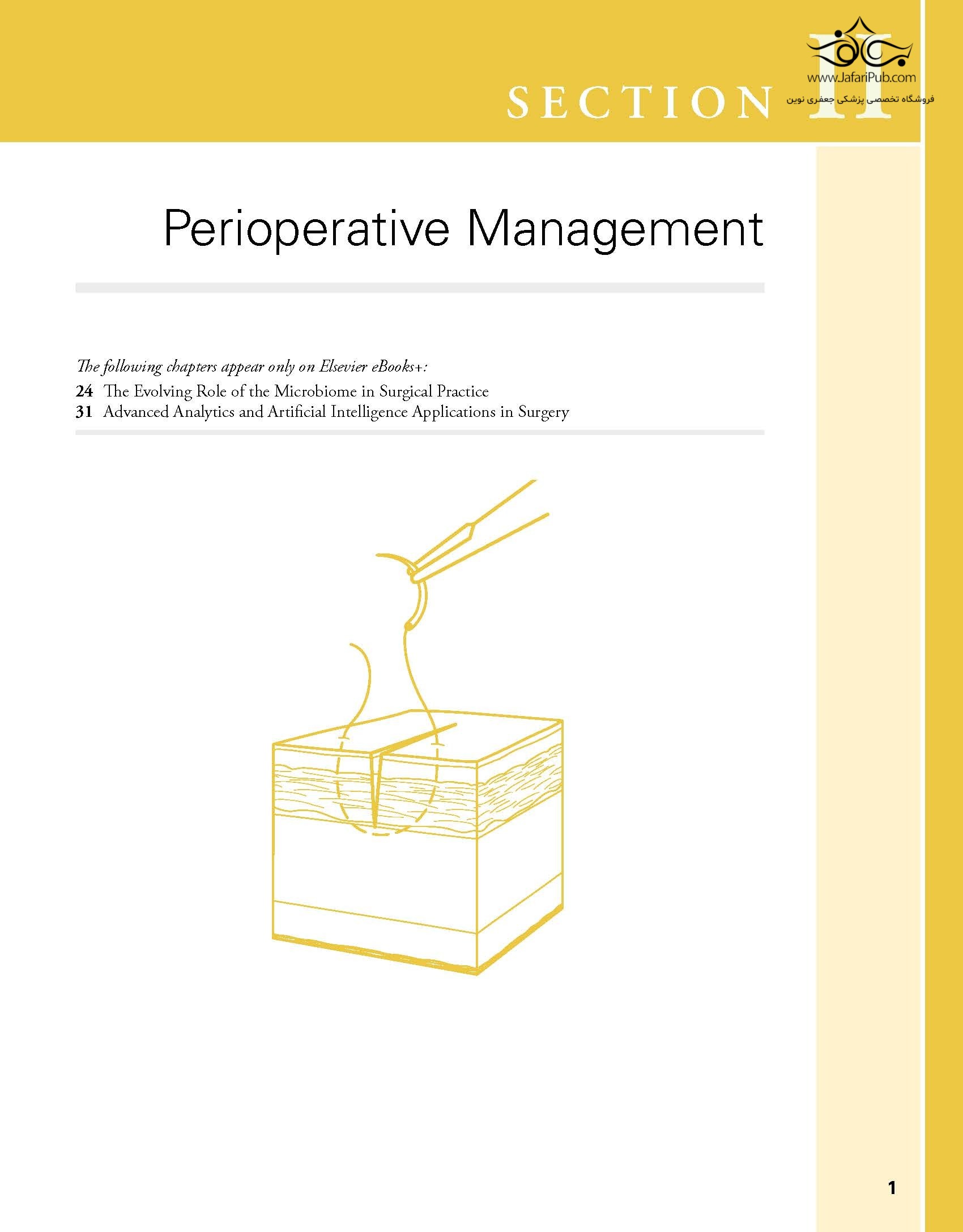 SECTION II

Perioperative Management

The following chapters appear only on Elsevier eBooks+:

24 The Evolving Role of the Microbiome in Surgical Practice
31 Advanced Analytics and Artificial Intelligence Applications in Surgery

1

www.JafariPub.com
فروشگاه تخصصی پزشکی جعفری نوین